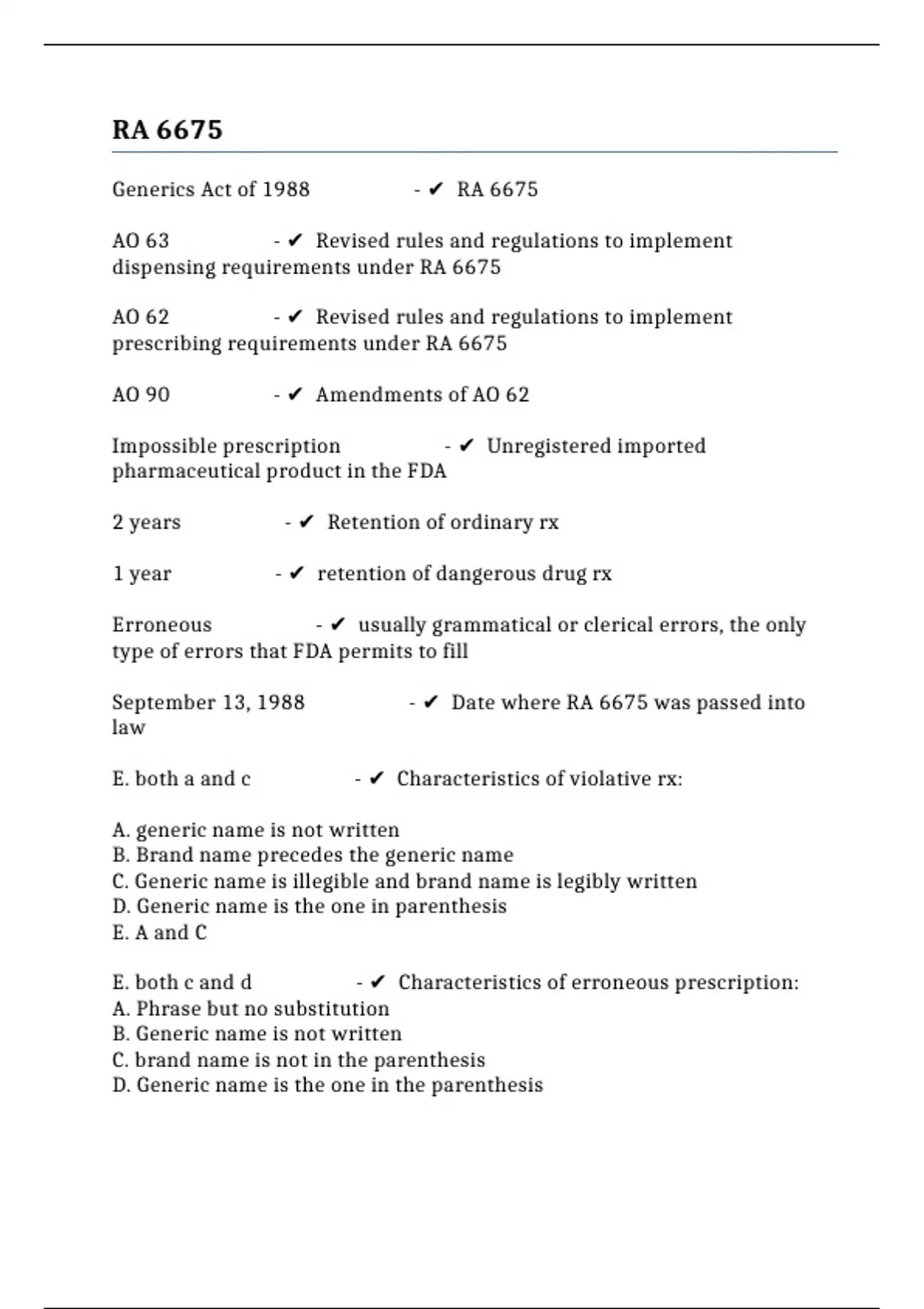 RA 6675

Generics Act of 1988 - ✔ RA 6675

AO 63 - ✔ Revised rules and regulations to implement dispensing requirements under RA 6675

AO 62 - ✔ Revised rules and regulations to implement prescribing requirements under RA 6675

AO 90 - ✔ Amendments of AO 62

Impossible prescription - ✔ Unregistered imported pharmaceutical product in the FDA

2 years - ✔ Retention of ordinary rx

1 year - ✔ retention of dangerous drug rx

Erroneous - ✔ usually grammatical or clerical errors, the only type of errors that FDA permits to fill

September 13, 1988 - ✔ Date where RA 6675 was passed into law

E. both a and c - ✔ Characteristics of violative rx:

A. generic name is not written
B. Brand name precedes the generic name
C. Generic name is illegible and brand name is legibly written
D. Generic name is the one in parenthesis
E. A and C

E. both c and d - ✔ Characteristics of erroneous prescription:
A. Phrase but no substitution
B. Generic name is not written
C. brand name is not in the parenthesis
D. Generic name is the one in the parenthesis